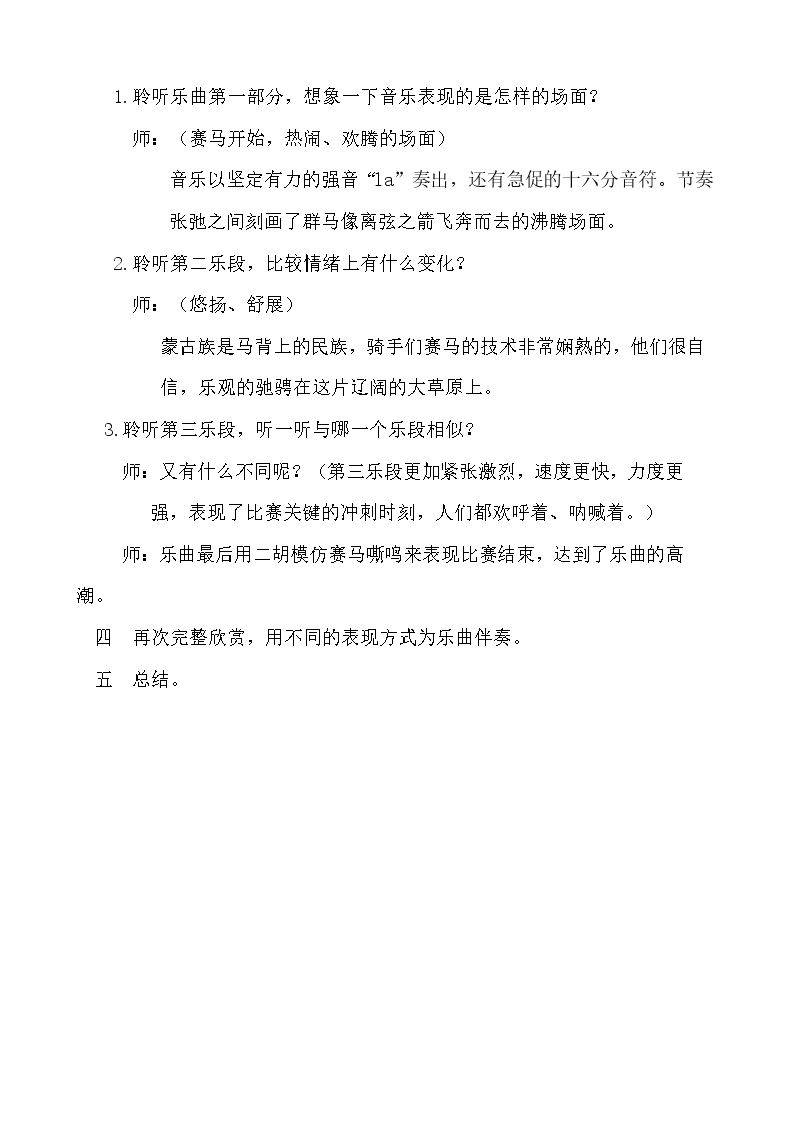 1.聆听乐曲第一部分，想象一下音乐表现的是怎样的场面？

师：（赛马开始，热闹、欢腾的场面）

音乐以坚定有力的强音“la”奏出，还有急促的十六分音符。节奏张弛之间刻画了群马像离弦之箭飞奔而去的沸腾场面。

2.聆听第二乐段，比较情绪上有什么变化？

师：（悠扬、舒展）

蒙古族是马背上的民族，骑手们赛马的技术非常娴熟的，他们很自信，乐观的驰骋在这片辽阔的大草原上。

3.聆听第三乐段，听一听与哪一个乐段相似？

师：又有什么不同呢？（第三乐段更加紧张激烈，速度更快，力度更强，表现了比赛关键的冲刺时刻，人们都欢呼着、呐喊着。）

师：乐曲最后用二胡模仿赛马嘶鸣来表现比赛结束，达到了乐曲的高潮。

四 再次完整欣赏，用不同的表现方式为乐曲伴奏。

五 总结。